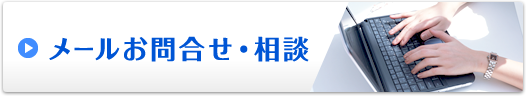 メールお問合せ・相談